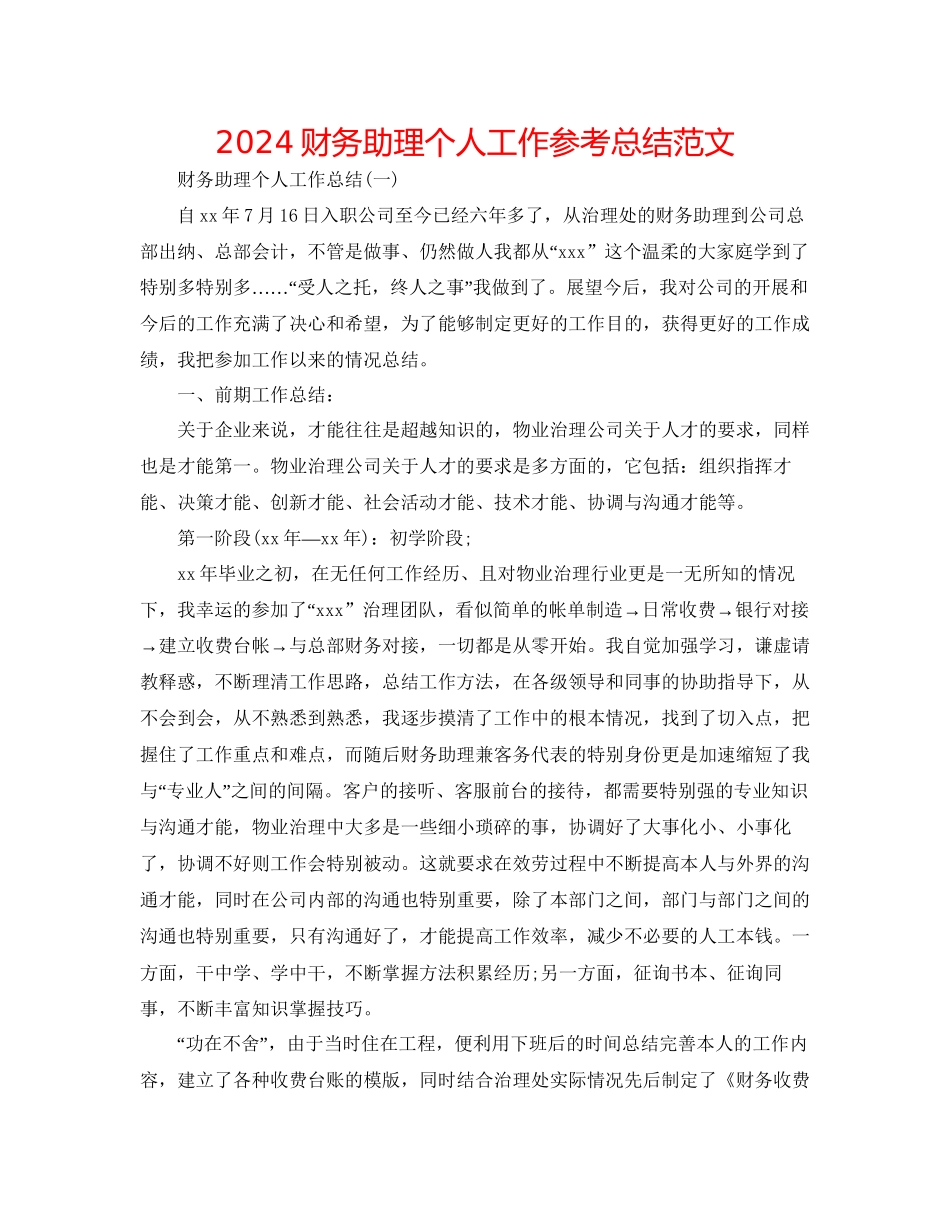 2024 财务助理个人工作参考总结范文

财务助理个人工作总结(一)

自 xx 年 7 月 16 日入职公司至今已经六年多了，从治理处的财务助理到公司总部出纳、总部会计，不管是做事、仍然做人我都从“xxx” 这个温柔的大家庭学到了特别多特别多……“受人之托，终人之事”我做到了。展望今后，我对公司的开展和今后的工作充满了决心和希望，为了能够制定更好的工作目的，获得更好的工作成绩，我把参加工作以来的情况总结。

一、前期工作总结：

关于企业来说，才能往往是超越知识的，物业治理公司关于人才的要求，同样也是才能第一。物业治理公司关于人才的要求是多方面的，它包括：组织指挥才能、决策才能、创新才能、社会活动才能、技术才能、协调与沟通才能等。

第一阶段(xx 年—xx 年)：初学阶段;

xx 年毕业之初，在无任何工作经历、且对物业治理行业更是一无所知的情况下，我幸运的参加了“xxx” 治理团队，看似简单的帐单制造→日常收费→银行对接→建立收费台帐→与总部财务对接，一切都是从零开始。我自觉加强学习，谦虚请教释惑，不断理清工作思路，总结工作方法，在各级领导和同事的协助指导下，从不会到会，从不熟悉到熟悉，我逐步摸清了工作中的根本情况，找到了切入点，把握住了工作重点和难点，而随后财务助理兼客务代表的特别身份更是加速缩短了我与“专业人”之间的间隔。客户的接听、客服前台的接待，都需要特别强的专业知识与沟通才能，物业治理中大多是一些细小琐碎的事，协调好了大事化小、小事化了，协调不好则工作会特别被动。这就要求在效劳过程中不断提高本人与外界的沟通才能，同时在公司内部的沟通也特别重要，除了本部门之间，部门与部门之间的沟通也特别重要，只有沟通好了，才能提高工作效率，减少不必要的人工本钱。一方面，干中学、学中干，不断掌握方法积累经历;另一方面，征询书本、征询同事，不断丰富知识掌握技巧。

“功在不舍”，由于当时住在工程，便利用下班后的时间总结完善本人的工作内容，建立了各种收费台账的模版，同时结合治理处实际情况先后制定了《财务收费